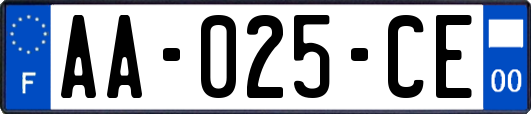 F

AA-025-CE

00